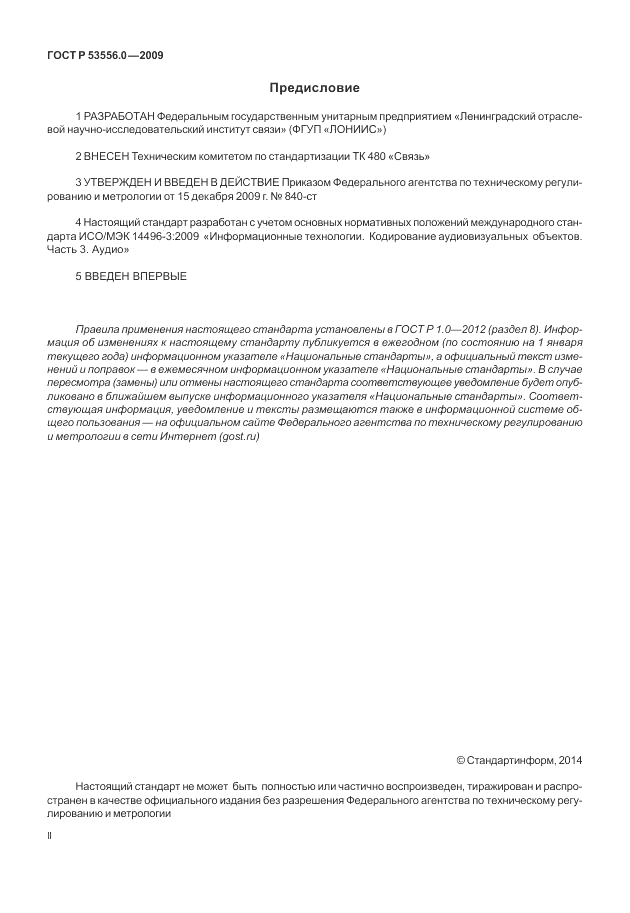 ГОСТ Р 53556.0—2009

Предисловие

1 РАЗРАБОТАН Федеральным государственным унитарным предприятием «Ленинградский отраслевой научно-исследовательский институт связи» (ФГУП «ЛОНИИС»)

2 ВНЕСЕН Техническим комитетом по стандартизации ТК 480 «Связь»

3 УТВЕРЖДЕН И ВВЕДЕН В ДЕЙСТВИЕ Приказом Федерального агентства по техническому регулированию и метрологии от 15 декабря 2009 г. № 840-ст

4 Настоящий стандарт разработан с учетом основных нормативных положений международного стандарта ИСО/МЭК 14496-3:2009 «Информационные технологии. Кодирование аудиовизуальных объектов. Часть 3. Аудио»

5 ВВЕДЕН ВПЕРВЫЕ

Правила применения настоящего стандарта установлены в ГОСТ Р 1.0—2012 (раздел 8). Информация об изменениях к настоящему стандарту публикуется в ежегодном (по состоянию на 1 января текущего года) информационном указателе «Национальные стандарты», а официальный текст изменений и поправок — в ежемесячном информационном указателе «Национальные стандарты». В случае пересмотра (замены) или отмены настоящего стандарта соответствующее уведомление будет опубликовано в ближайшем выпуске информационного указателя «Национальные стандарты». Соответствующая информация, уведомление и тексты размещаются также в информационной системе общего пользования — на официальном сайте Федерального агентства по техническому регулированию и метрологии в сети Интернет (gost.ru)

© Стандартинформ, 2014

Настоящий стандарт не может быть полностью или частично воспроизведен, тиражирован и распространен в качестве официального издания без разрешения Федерального агентства по техническому регулированию и метрологии

II